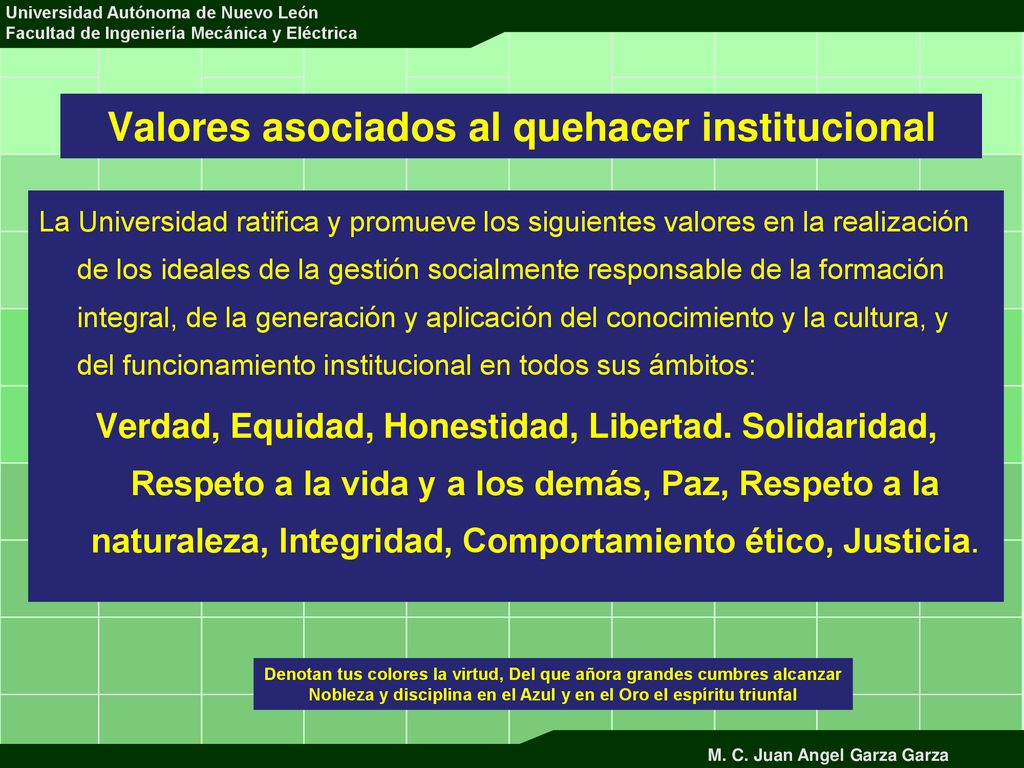 Universidad Autónoma de Nuevo León
Facultad de Ingeniería Mecánica y Eléctrica

Valores asociados al quehacer institucional

La Universidad ratifica y promueve los siguientes valores en la realización de los ideales de la gestión socialmente responsable de la formación integral, de la generación y aplicación del conocimiento y la cultura, y del funcionamiento institucional en todos sus ámbitos:

Verdad, Equidad, Honestidad, Libertad. Solidaridad, Respeto a la vida y a los demás, Paz, Respeto a la naturaleza, Integridad, Comportamiento ético, Justicia.

Denotan tus colores la virtud, Del que añora grandes cumbres alcanzar
Nobleza y disciplina en el Azul y en el Oro el espíritu triunfal

M. C. Juan Angel Garza Garza